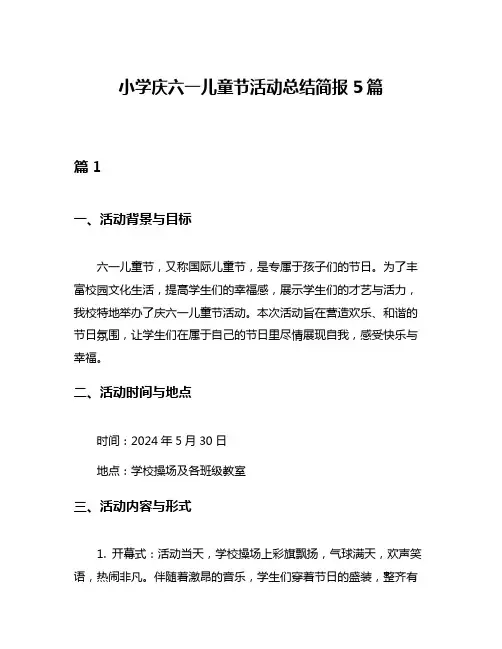 小学庆六一儿童节活动总结简报 5 篇

篇 1

一、活动背景与目标

六一儿童节，又称国际儿童节，是专属于孩子们的节日。为了丰富校园文化生活，提高学生们的幸福感，展示学生们的才艺与活力，我校特地举办了庆六一儿童节活动。本次活动旨在营造欢乐、和谐的节日氛围，让学生们在属于自己的节日里尽情展现自我，感受快乐与幸福。

二、活动时间与地点

时间：2024 年 5 月 30 日

地点：学校操场及各班级教室

三、活动内容与形式

1. 开幕式：活动当天，学校操场上彩旗飘扬，气球满天，欢声笑语，热闹非凡。伴随着激昂的音乐，学生们穿着节日的盛装，整齐有